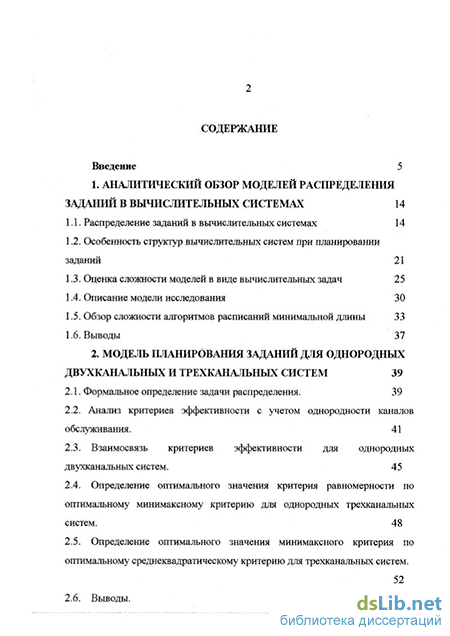 2

СОДЕРЖАНИЕ

Введение 5

1. АНАЛИТИЧЕСКИЙ ОБЗОР МОДЕЛЕЙ РАСПРЕДЕЛЕНИЯ ЗАДАНИЙ В ВЫЧИСЛИТЕЛЬНЫХ СИСТЕМАХ 14

1.1. Распределение заданий в вычислительных системах 14

1.2. Особенность структур вычислительных систем при планировании заданий 21

1.3. Оценка сложности моделей в виде вычислительных задач 25

1.4. Описание модели исследования 30

1.5. Обзор сложности алгоритмов расписаний минимальной длины 33

1.6. Выводы 37

2. МОДЕЛЬ ПЛАНИРОВАНИЯ ЗАДАНИЙ ДЛЯ ОДНОРОДНЫХ ДВУХКАНАЛЬНЫХ И ТРЕХКАНАЛЬНЫХ СИСТЕМ 39

2.1. Формальное определение задачи распределения. 39

2.2. Анализ критериев эффективности с учетом однородности каналов обслуживания. 41

2.3. Взаимосвязь критериев эффективности для однородных двухканальных систем. 45

2.4. Определение оптимального значения критерия равномерности по оптимальному минимаксному критерию для однородных трехканальных систем. 48

2.5. Определение оптимального значения минимаксного критерия по оптимальному среднеквадратическому критерию для трехканальных систем. 52

2.6. Выводы.

dsLib.net
библиотека диссертаций